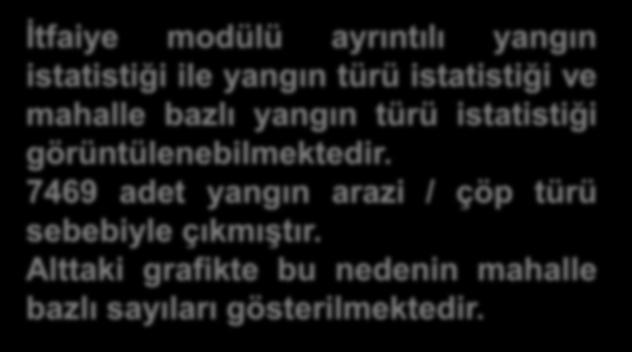 İtfaiye modülü ayrıntılı yangın istatistiği ile yangın türü istatistiği ve mahalle bazlı yangın türü istatistiği görüntülenebilmektedir.
7469 adet yangın arazi / çöp türü sebebiyle çıkmıştır.
Alttaki grafikte bu nedenin mahalle bazlı sayıları gösterilmektedir.